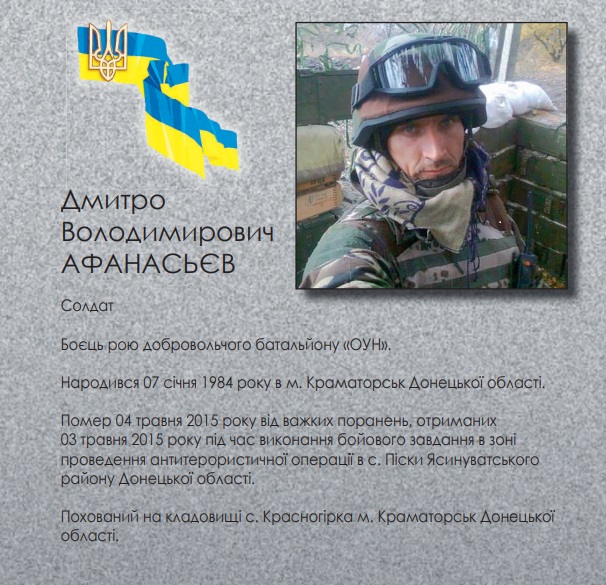 Дмитро
Володимирович
АФАНАСЬЄВ

Солдат

Боєць рою добровольчого батальйону «ОУН».

Народився 07 січня 1984 року в м. Краматорськ Донецької області.

Помер 04 травня 2015 року від важких поранень, отриманих 03 травня 2015 року під час виконання бойового завдання в зоні проведення антитерористичної операції в с. Піски Ясинуватського району Донецької області.

Похований на кладовищі с. Красногірка м. Краматорськ Донецької області.